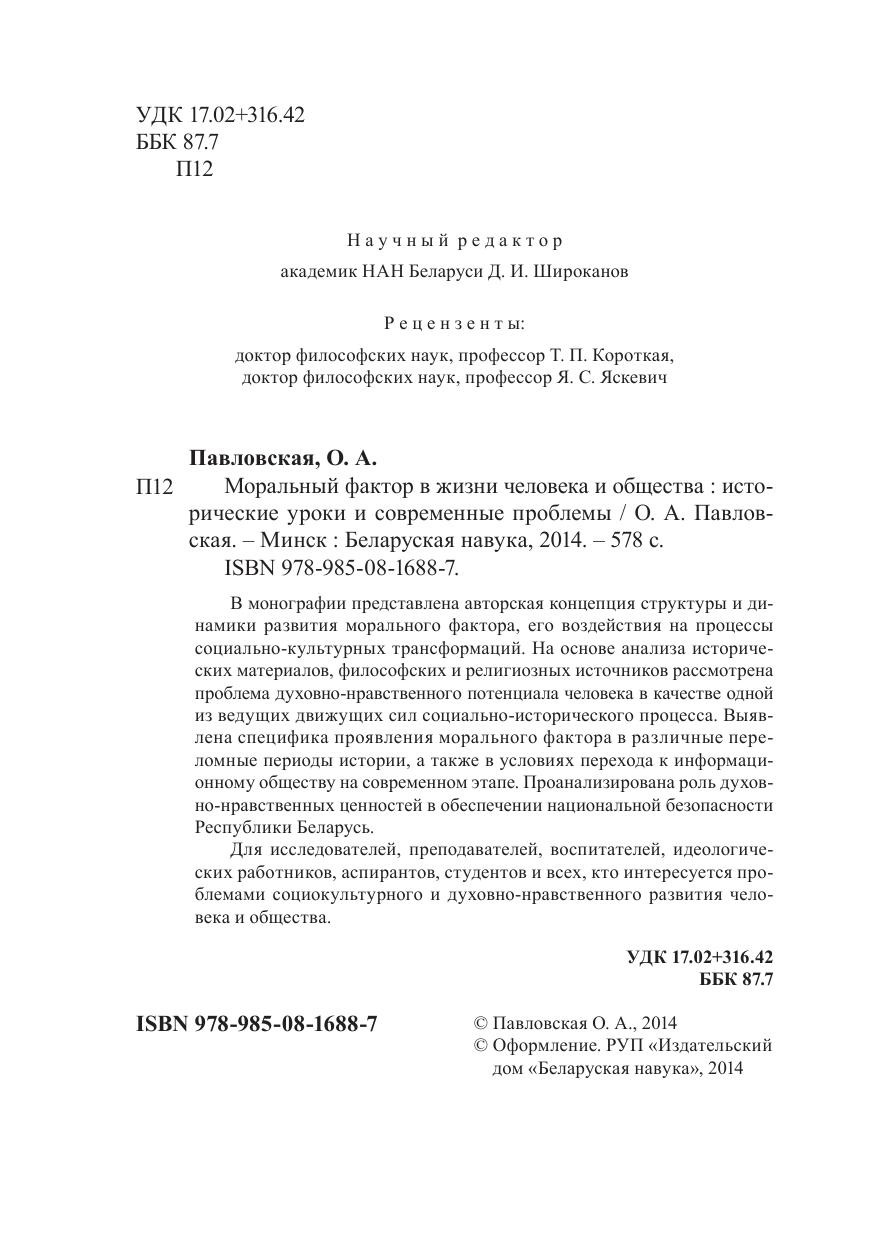 УДК 17.02+316.42
ББК 87.7
П12

Научный редактор
академик НАН Беларуси Д. И. Широканов

Рецензенты:
доктор философских наук, профессор Т. П. Короткая,
доктор философских наук, профессор Я. С. Яскевич

Павловская, О. А.
П12 Моральный фактор в жизни человека и общества : исторические уроки и современные проблемы / О. А. Павловская. – Минск : Беларуская навука, 2014. – 578 с.
ISBN 978-985-08-1688-7.

В монографии представлена авторская концепция структуры и динамики развития морального фактора, его воздействия на процессы социально-культурных трансформаций. На основе анализа исторических материалов, философских и религиозных источников рассмотрена проблема духовно-нравственного потенциала человека в качестве одной из ведущих движущих сил социально-исторического процесса. Выявлена специфика проявления морального фактора в различные переломные периоды истории, а также в условиях перехода к информационному обществу на современном этапе. Проанализирована роль духовно-нравственных ценностей в обеспечении национальной безопасности Республики Беларусь.

Для исследователей, преподавателей, воспитателей, идеологических работников, аспирантов, студентов и всех, кто интересуется проблемами социокультурного и духовно-нравственного развития человека и общества.

УДК 17.02+316.42
ББК 87.7

ISBN 978-985-08-1688-7

© Павловская О. А., 2014
© Оформление. РУП «Издательский дом «Беларуская навука», 2014